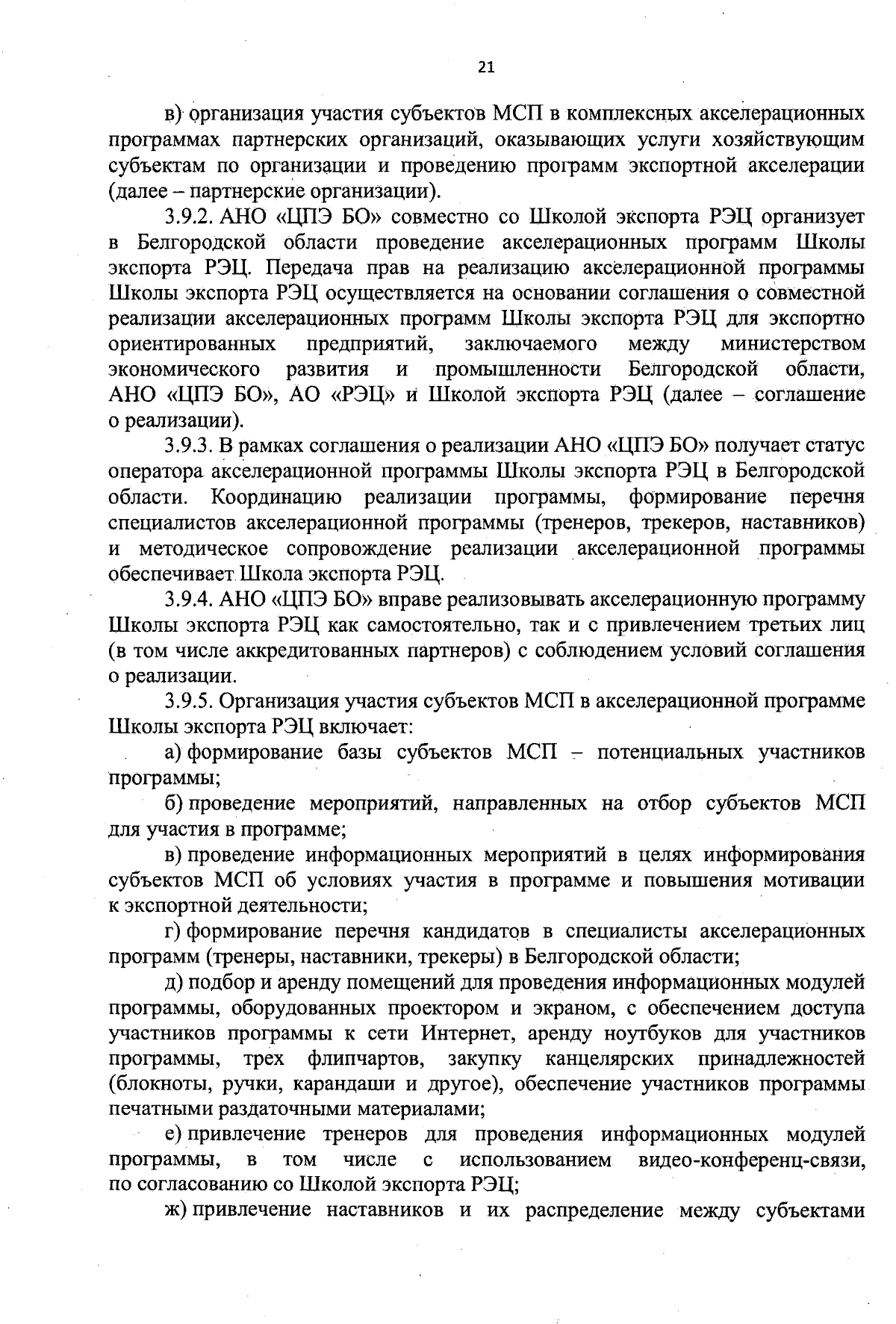 21

в) организация участия субъектов МСП в комплексных акселерационных программах партнерских организаций, оказывающих услуги хозяйствующим субъектам по организации и проведению программ экспортной акселерации (далее – партнерские организации).

3.9.2. АНО «ЦПЭ БО» совместно со Школой экспорта РЭЦ организует в Белгородской области проведение акселерационных программ Школы экспорта РЭЦ. Передача прав на реализацию акселерационной программы Школы экспорта РЭЦ осуществляется на основании соглашения о совместной реализации акселерационных программ Школы экспорта РЭЦ для экспортно ориентированных предприятий, заключаемого между министерством экономического развития и промышленности Белгородской области, АНО «ЦПЭ БО», АО «РЭЦ» и Школой экспорта РЭЦ (далее – соглашение о реализации).

3.9.3. В рамках соглашения о реализации АНО «ЦПЭ БО» получает статус оператора акселерационной программы Школы экспорта РЭЦ в Белгородской области. Координацию реализации программы, формирование перечня специалистов акселерационной программы (тренеров, трекеров, наставников) и методическое сопровождение реализации акселерационной программы обеспечивает Школа экспорта РЭЦ.

3.9.4. АНО «ЦПЭ БО» вправе реализовывать акселерационную программу Школы экспорта РЭЦ как самостоятельно, так и с привлечением третьих лиц (в том числе аккредитованных партнеров) с соблюдением условий соглашения о реализации.

3.9.5. Организация участия субъектов МСП в акселерационной программе Школы экспорта РЭЦ включает:

а) формирование базы субъектов МСП – потенциальных участников программы;

б) проведение мероприятий, направленных на отбор субъектов МСП для участия в программе;

в) проведение информационных мероприятий в целях информирования субъектов МСП об условиях участия в программе и повышения мотивации к экспортной деятельности;

г) формирование перечня кандидатов в специалисты акселерационных программ (тренеры, наставники, трекеры) в Белгородской области;

д) подбор и аренду помещений для проведения информационных модулей программы, оборудованных проектором и экраном, с обеспечением доступа участников программы к сети Интернет, аренду ноутбуков для участников программы, трех флипчартов, закупку канцелярских принадлежностей (блокноты, ручки, карандаши и другое), обеспечение участников программы печатными раздаточными материалами;

е) привлечение тренеров для проведения информационных модулей программы, в том числе с использованием видео-конференц-связи, по согласованию со Школой экспорта РЭЦ;

ж) привлечение наставников и их распределение между субъектами